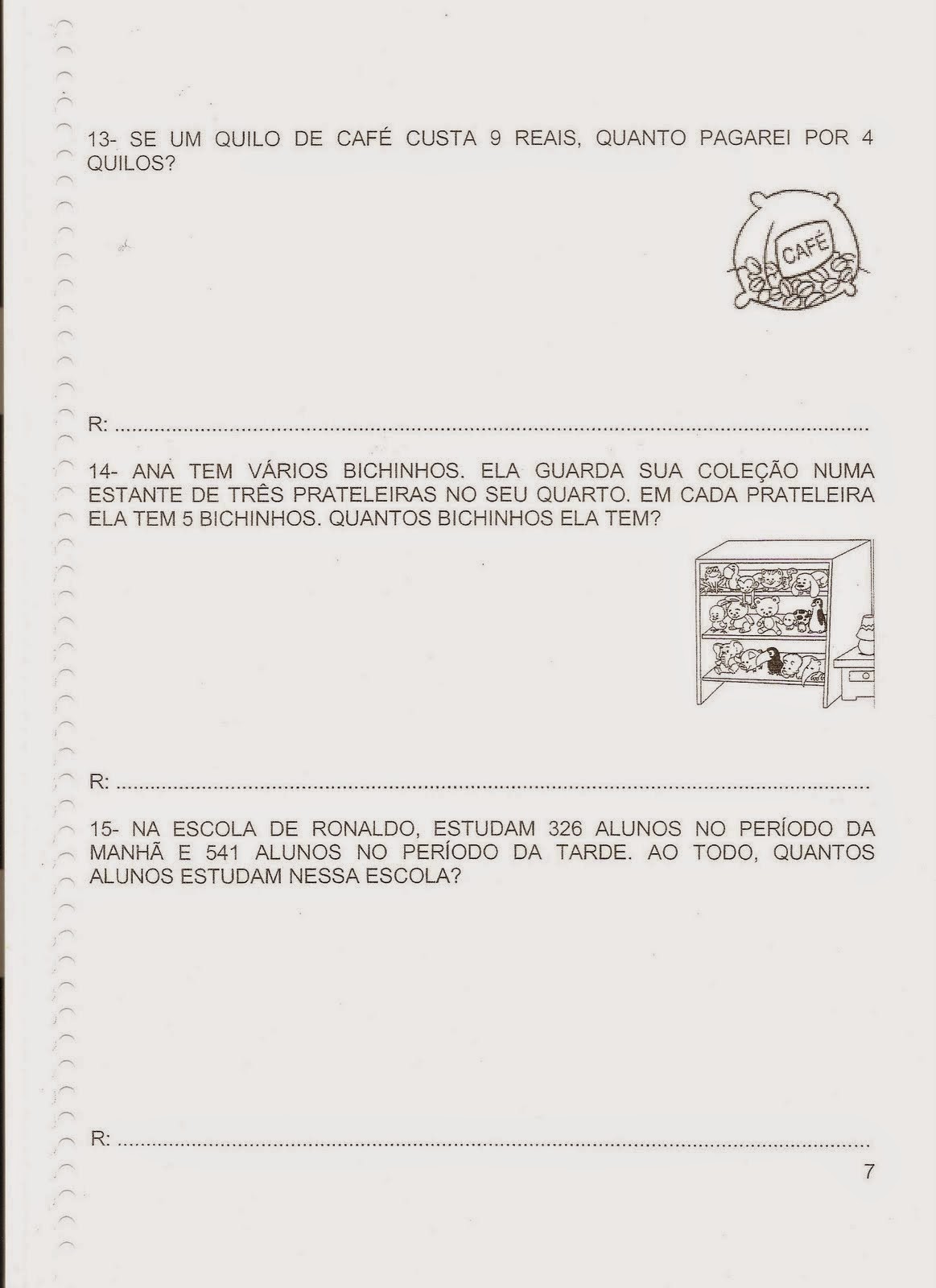 13- SE UM QUILO DE CAFÉ CUSTA 9 REAIS, QUANTO PAGAREI POR 4 QUILOS?

CAFÉ

R: ____

14- ANA TEM VÁRIOS BICHINHOS. ELA GUARDA SUA COLEÇÃO NUMA ESTANTE DE TRÊS PRATELEIRAS NO SEU QUARTO. EM CADA PRATELEIRA ELA TEM 5 BICHINHOS. QUANTOS BICHINHOS ELA TEM?

R: ____

15- NA ESCOLA DE RONALDO, ESTUDAM 326 ALUNOS NO PERÍODO DA MANHÃ E 541 ALUNOS NO PERÍODO DA TARDE. AO TODO, QUANTOS ALUNOS ESTUDAM NESSA ESCOLA?

R: ____

7